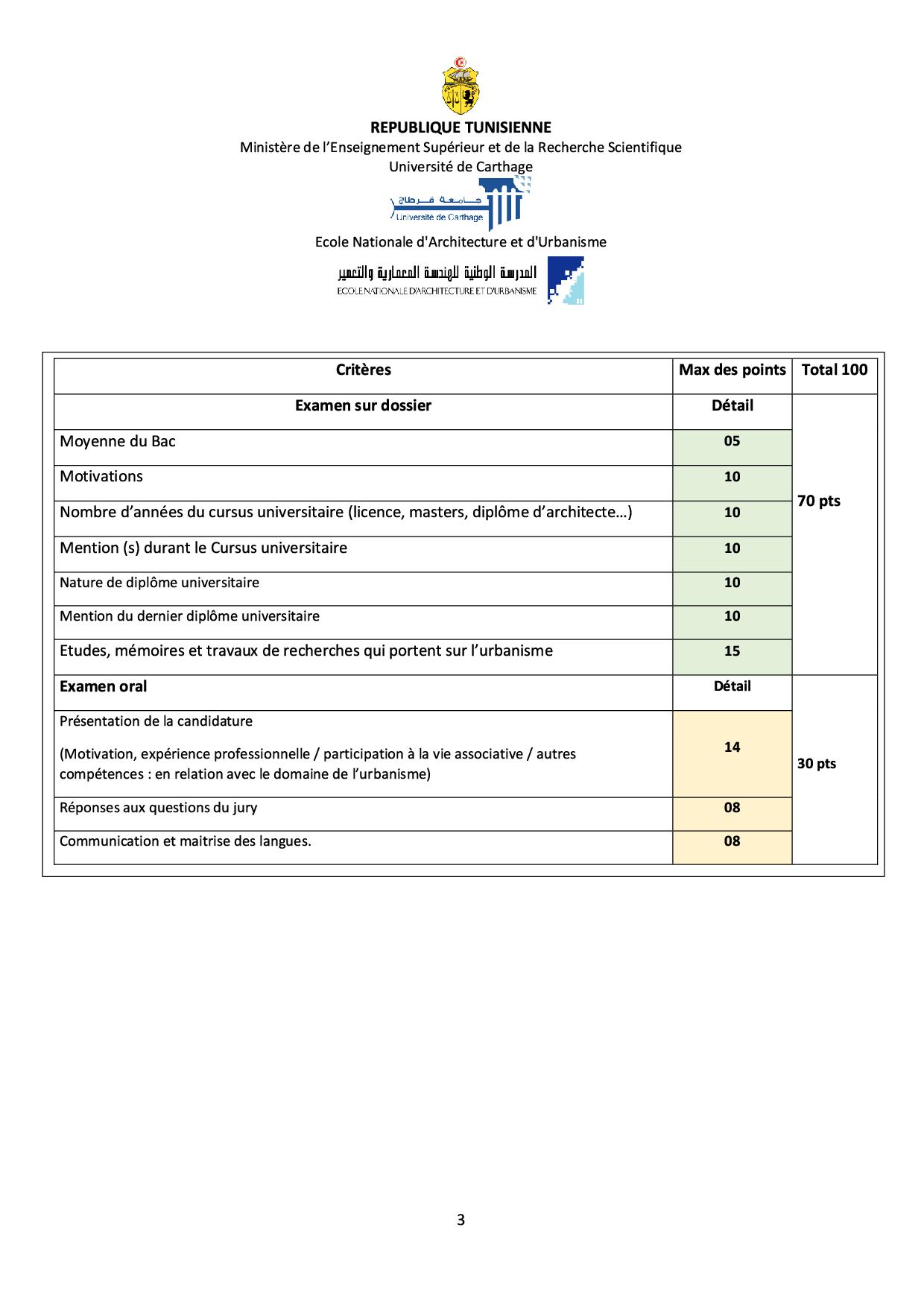 REPUBLIQUE TUNISIENNE
Ministère de l'Enseignement Supérieur et de la Recherche Scientifique
Université de Carthage

جامعة قرطاج
Université de Carthage

Ecole Nationale d'Architecture et d'Urbanisme

المدرسة الوطنية للهندسة المعمارية والتعمير
ECOLE NATIONALE D'ARCHITECTURE ET D'URBANISME

| Critères | Max des points | Total 100 |
|---|---|---|
| Examen sur dossier | Détail | 70 pts |
| Moyenne du Bac | 05 | |
| Motivations | 10 | |
| Nombre d'années du cursus universitaire (licence, masters, diplôme d'architecte…) | 10 | |
| Mention (s) durant le Cursus universitaire | 10 | |
| Nature de diplôme universitaire | 10 | |
| Mention du dernier diplôme universitaire | 10 | |
| Etudes, mémoires et travaux de recherches qui portent sur l'urbanisme | 15 | |
| Examen oral | Détail | 30 pts |
| Présentation de la candidature (Motivation, expérience professionnelle / participation à la vie associative / autres compétences : en relation avec le domaine de l'urbanisme) | 14 | |
| Réponses aux questions du jury | 08 | |
| Communication et maitrise des langues. | 08 | |

3